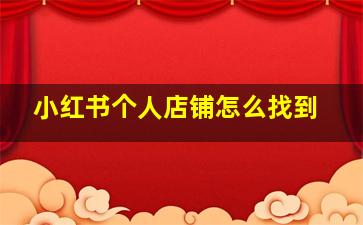 小红书个人店铺怎么找到